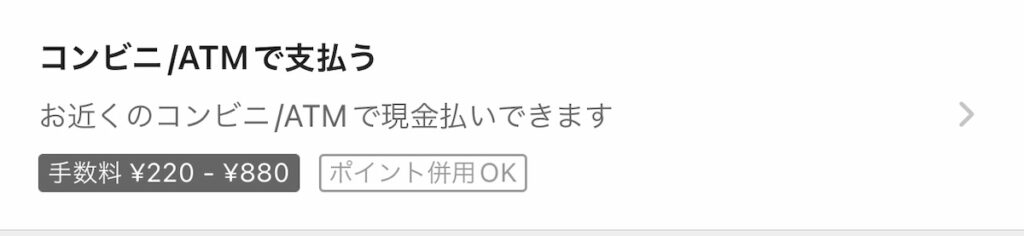 コンビニ/ATMで支払う

お近くのコンビニ/ATMで現金払いできます

手数料 ¥220 - ¥880

ポイント併用OK